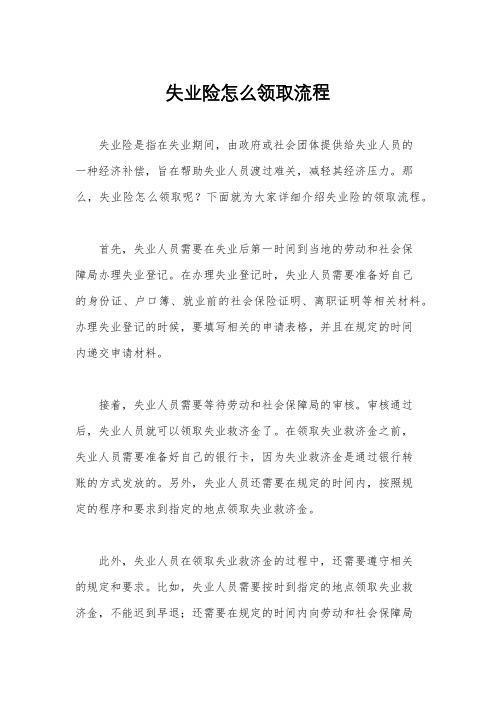 失业险怎么领取流程

失业险是指在失业期间，由政府或社会团体提供给失业人员的一种经济补偿，旨在帮助失业人员渡过难关，减轻其经济压力。那么，失业险怎么领取呢？下面就为大家详细介绍失业险的领取流程。

首先，失业人员需要在失业后第一时间到当地的劳动和社会保障局办理失业登记。在办理失业登记时，失业人员需要准备好自己的身份证、户口簿、就业前的社会保险证明、离职证明等相关材料。办理失业登记的时候，要填写相关的申请表格，并且在规定的时间内递交申请材料。

接着，失业人员需要等待劳动和社会保障局的审核。审核通过后，失业人员就可以领取失业救济金了。在领取失业救济金之前，失业人员需要准备好自己的银行卡，因为失业救济金是通过银行转账的方式发放的。另外，失业人员还需要在规定的时间内，按照规定的程序和要求到指定的地点领取失业救济金。

此外，失业人员在领取失业救济金的过程中，还需要遵守相关的规定和要求。比如，失业人员需要按时到指定的地点领取失业救济金，不能迟到早退；还需要在规定的时间内向劳动和社会保障局